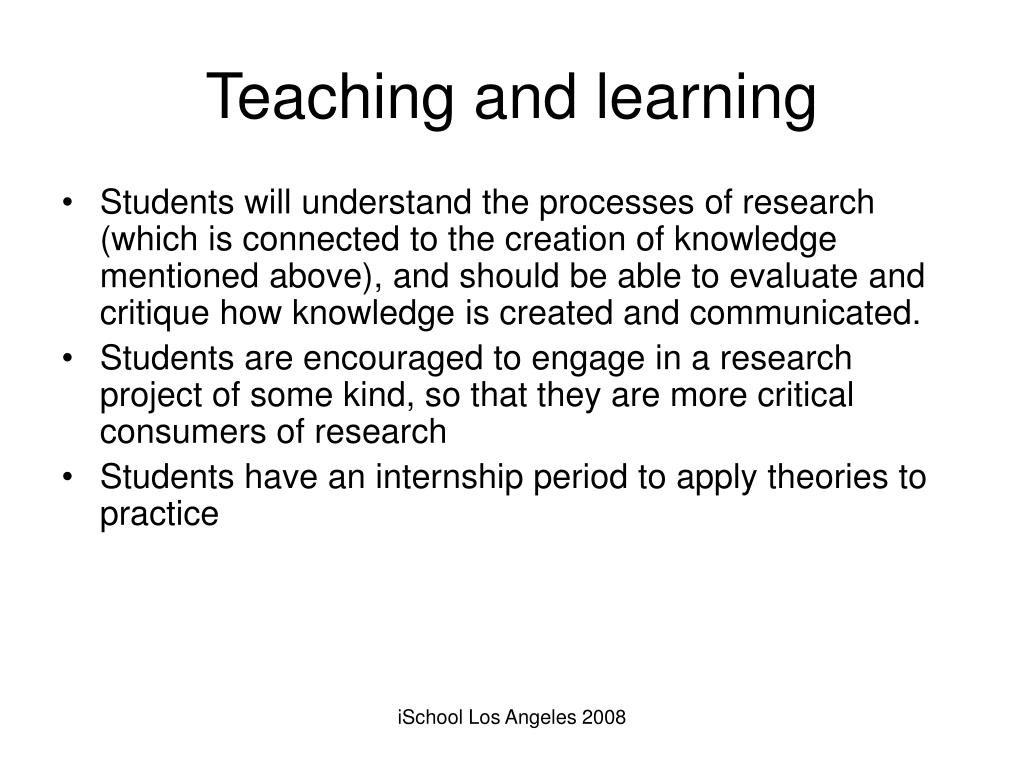 Teaching and learning

• Students will understand the processes of research (which is connected to the creation of knowledge mentioned above), and should be able to evaluate and critique how knowledge is created and communicated.
• Students are encouraged to engage in a research project of some kind, so that they are more critical consumers of research
• Students have an internship period to apply theories to practice

iSchool Los Angeles 2008